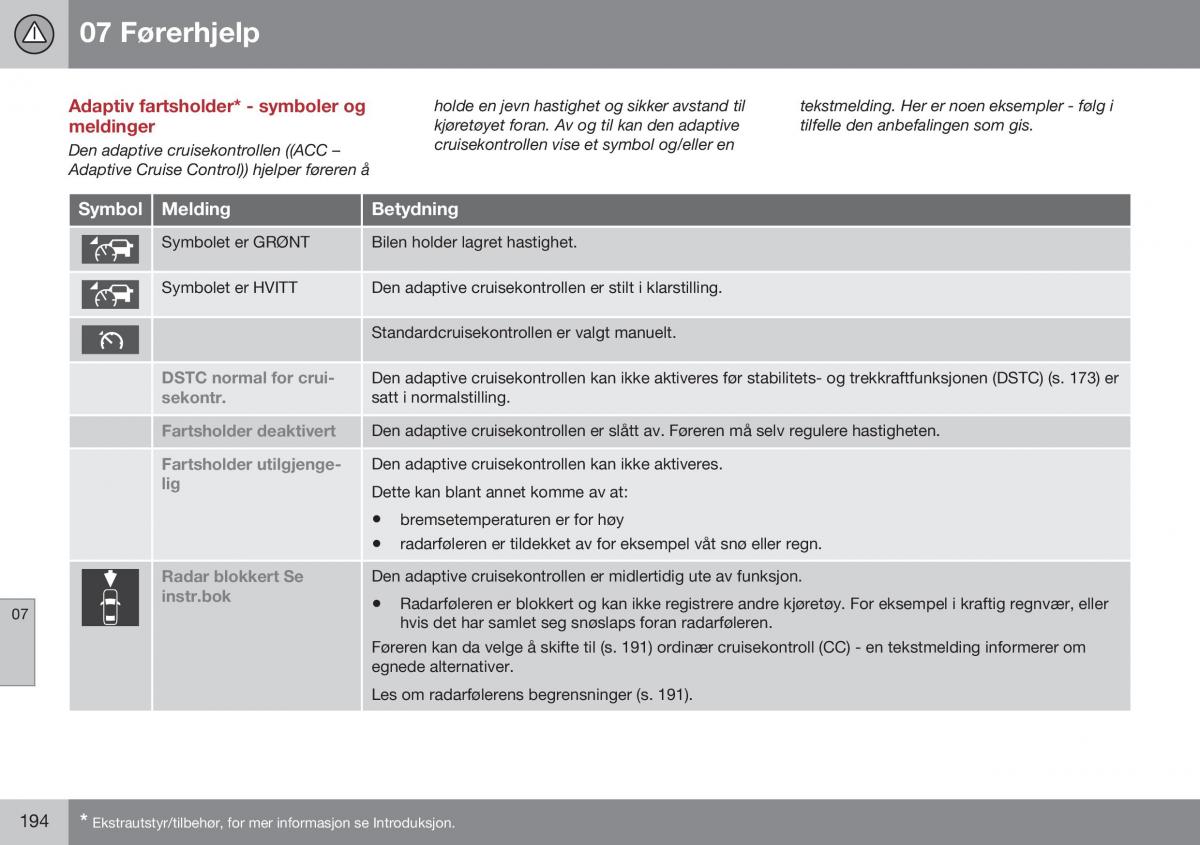 07 Førerhjelp

Adaptiv fartsholder* - symboler og meldinger

Den adaptive cruisekontrollen ((ACC – Adaptive Cruise Control)) hjelper føreren å holde en jevn hastighet og sikker avstand til kjøretøyet foran. Av og til kan den adaptive cruisekontrollen vise et symbol og/eller en tekstmelding. Her er noen eksempler - følg i tilfelle den anbefalingen som gis.

| Symbol | Melding | Betydning |
|---|---|---|
| | Symbolet er GRØNT | Bilen holder lagret hastighet. |
| | Symbolet er HVITT | Den adaptive cruisekontrollen er stilt i klarstilling. |
| | | Standardcruisekontrollen er valgt manuelt. |
| | DSTC normal for cruisekontr. | Den adaptive cruisekontrollen kan ikke aktiveres før stabilitets- og trekkraftfunksjonen (DSTC) (s. 173) er satt i normalstilling. |
| | Fartsholder deaktivert | Den adaptive cruisekontrollen er slått av. Føreren må selv regulere hastigheten. |
| | Fartsholder utilgjengelig | Den adaptive cruisekontrollen kan ikke aktiveres. Dette kan blant annet komme av at: • bremsetemperaturen er for høy • radarføleren er tildekket av for eksempel våt snø eller regn. |
| | Radar blokkert Se instr.bok | Den adaptive cruisekontrollen er midlertidig ute av funksjon. • Radarføleren er blokkert og kan ikke registrere andre kjøretøy. For eksempel i kraftig regnvær, eller hvis det har samlet seg snøslaps foran radarføleren. Føreren kan da velge å skifte til (s. 191) ordinær cruisekontroll (CC) - en tekstmelding informerer om egnede alternativer. Les om radarfølerens begrensninger (s. 191). |

07

194

* Ekstrautstyr/tilbehør, for mer informasjon se Introduksjon.